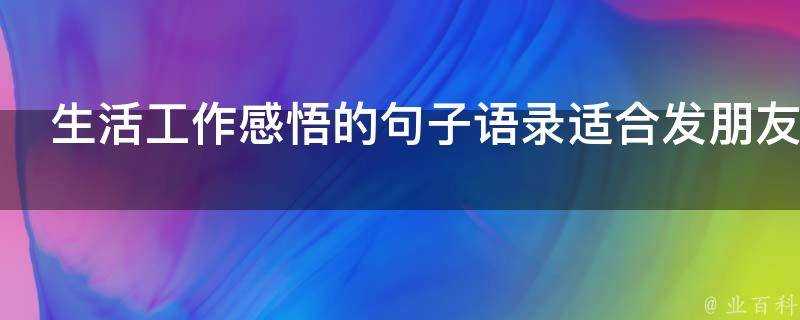 生活工作感悟的句子语录适合发朋友

@ 业百科